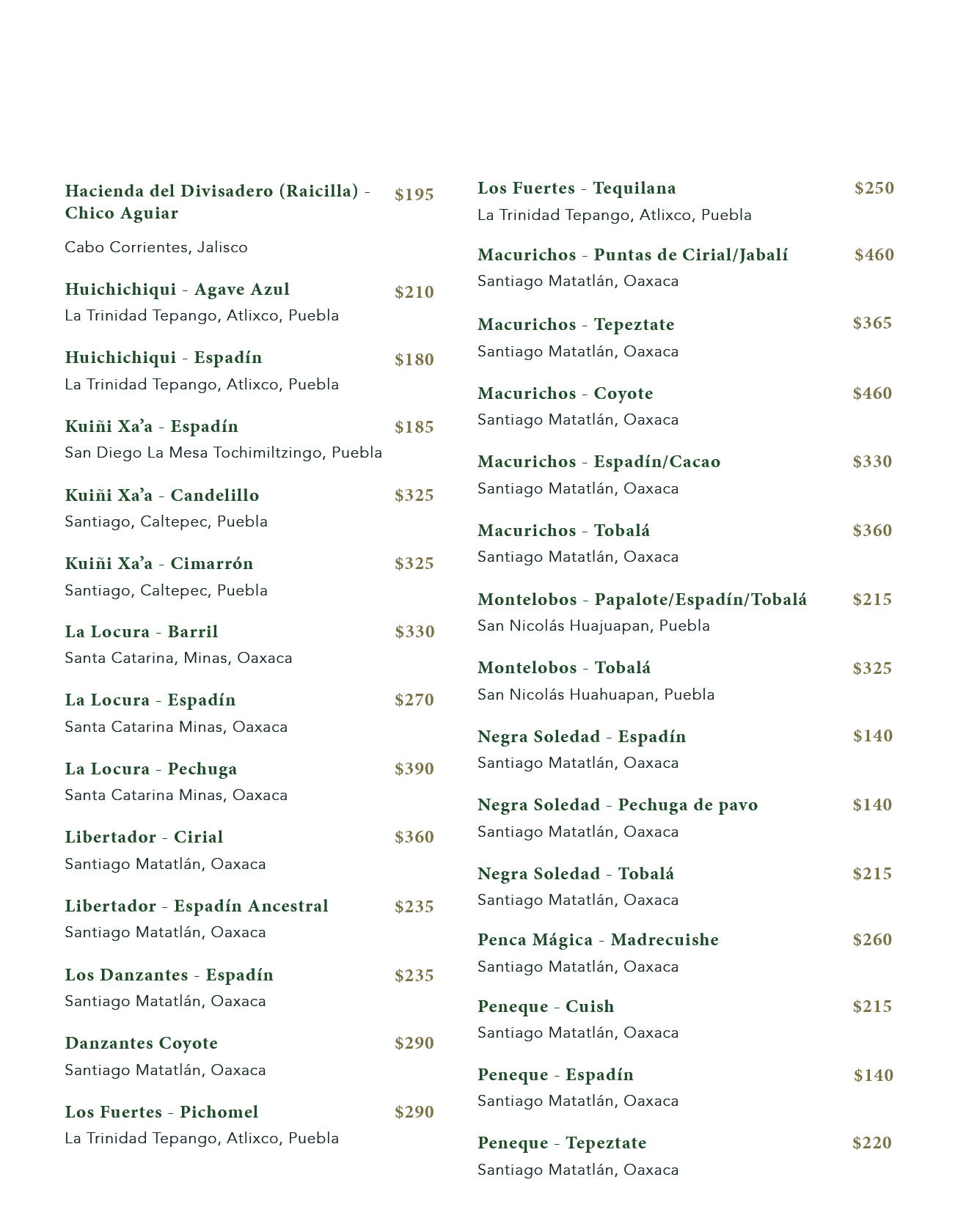 Hacienda del Divisadero (Raicilla) - Chico Aguiar $195

Cabo Corrientes, Jalisco

Huichichiqui - Agave Azul $210
La Trinidad Tepango, Atlixco, Puebla

Huichichiqui - Espadín $180
La Trinidad Tepango, Atlixco, Puebla

Kuiñi Xa'a - Espadín $185
San Diego La Mesa Tochimiltzingo, Puebla

Kuiñi Xa'a - Candelillo $325
Santiago, Caltepec, Puebla

Kuiñi Xa'a - Cimarrón $325
Santiago, Caltepec, Puebla

La Locura - Barril $330
Santa Catarina, Minas, Oaxaca

La Locura - Espadín $270
Santa Catarina Minas, Oaxaca

La Locura - Pechuga $390
Santa Catarina Minas, Oaxaca

Libertador - Cirial $360
Santiago Matatlán, Oaxaca

Libertador - Espadín Ancestral $235
Santiago Matatlán, Oaxaca

Los Danzantes - Espadín $235
Santiago Matatlán, Oaxaca

Danzantes Coyote $290
Santiago Matatlán, Oaxaca

Los Fuertes - Pichomel $290
La Trinidad Tepango, Atlixco, Puebla

Los Fuertes - Tequilana $250
La Trinidad Tepango, Atlixco, Puebla

Macurichos - Puntas de Cirial/Jabalí $460
Santiago Matatlán, Oaxaca

Macurichos - Tepeztate $365
Santiago Matatlán, Oaxaca

Macurichos - Coyote $460
Santiago Matatlán, Oaxaca

Macurichos - Espadín/Cacao $330
Santiago Matatlán, Oaxaca

Macurichos - Tobalá $360
Santiago Matatlán, Oaxaca

Montelobos - Papalote/Espadín/Tobalá $215
San Nicolás Huajuapan, Puebla

Montelobos - Tobalá $325
San Nicolás Huahuapan, Puebla

Negra Soledad - Espadín $140
Santiago Matatlán, Oaxaca

Negra Soledad - Pechuga de pavo $140
Santiago Matatlán, Oaxaca

Negra Soledad - Tobalá $215
Santiago Matatlán, Oaxaca

Penca Mágica - Madrecuishe $260
Santiago Matatlán, Oaxaca

Peneque - Cuish $215
Santiago Matatlán, Oaxaca

Peneque - Espadín $140
Santiago Matatlán, Oaxaca

Peneque - Tepeztate $220
Santiago Matatlán, Oaxaca